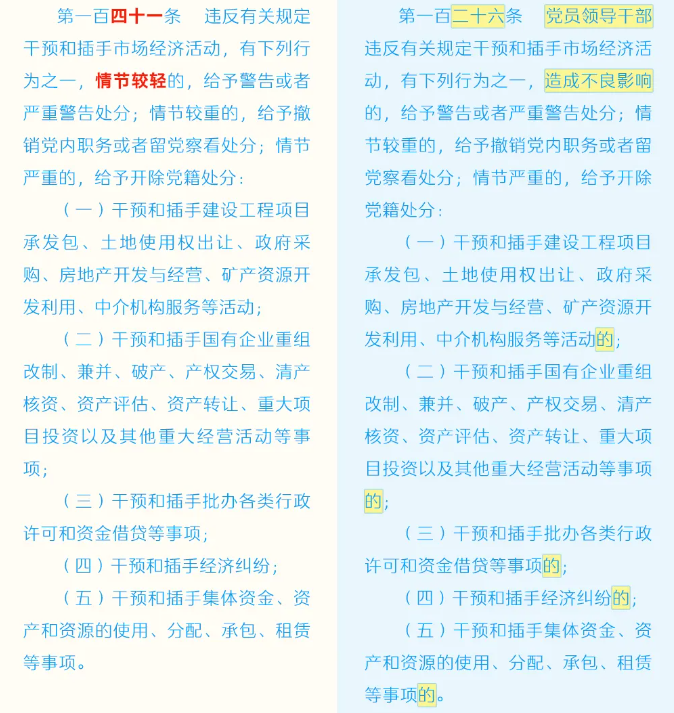 第一百四十一条　违反有关规定干预和插手市场经济活动，有下列行为之一，情节较轻的，给予警告或者严重警告处分；情节较重的，给予撤销党内职务或者留党察看处分；情节严重的，给予开除党籍处分：

（一）干预和插手建设工程项目承发包、土地使用权出让、政府采购、房地产开发与经营、矿产资源开发利用、中介机构服务等活动；

（二）干预和插手国有企业重组改制、兼并、破产、产权交易、清产核资、资产评估、资产转让、重大项目投资以及其他重大经营活动等事项；

（三）干预和插手批办各类行政许可和资金借贷等事项；

（四）干预和插手经济纠纷；

（五）干预和插手集体资金、资产和资源的使用、分配、承包、租赁等事项。

第一百二十六条　党员领导干部违反有关规定干预和插手市场经济活动，有下列行为之一，造成不良影响的，给予警告或者严重警告处分；情节较重的，给予撤销党内职务或者留党察看处分；情节严重的，给予开除党籍处分：

（一）干预和插手建设工程项目承发包、土地使用权出让、政府采购、房地产开发与经营、矿产资源开发利用、中介机构服务等活动的；

（二）干预和插手国有企业重组改制、兼并、破产、产权交易、清产核资、资产评估、资产转让、重大项目投资以及其他重大经营活动等事项的；

（三）干预和插手批办各类行政许可和资金借贷等事项的；

（四）干预和插手经济纠纷的；

（五）干预和插手集体资金、资产和资源的使用、分配、承包、租赁等事项的。